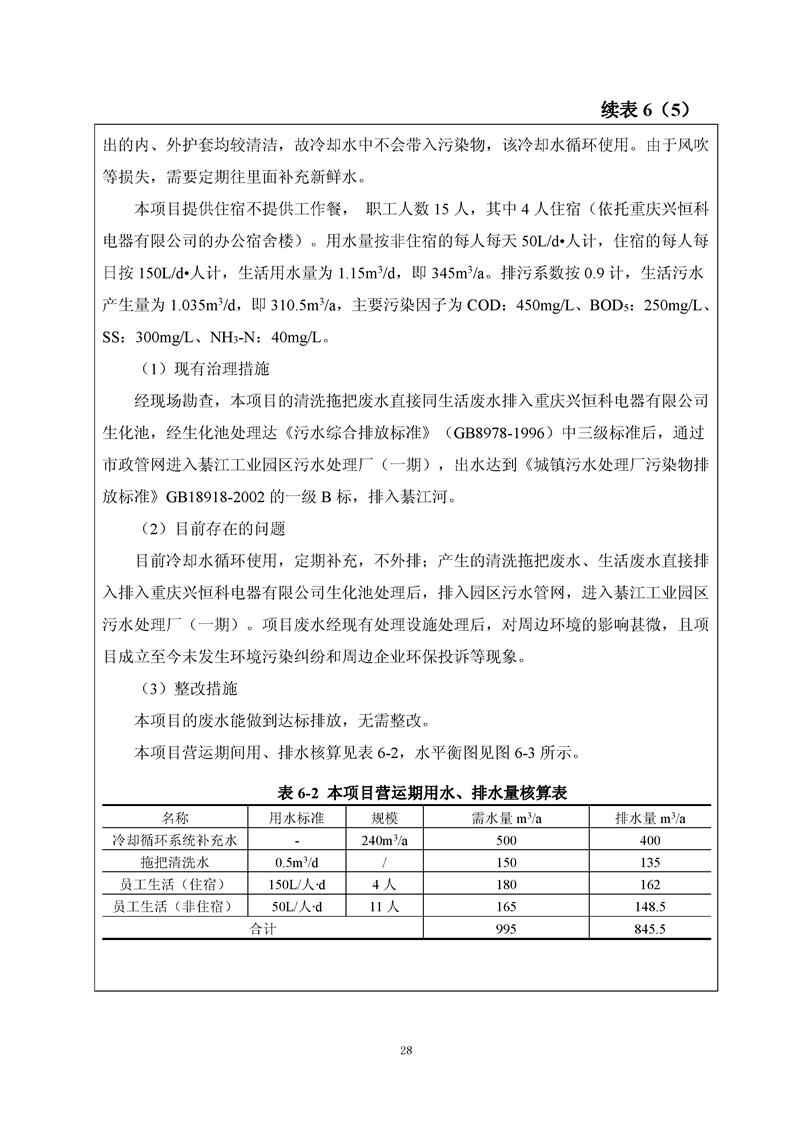 续表 6（5）

出的内、外护套均较清洁，故冷却水中不会带入污染物，该冷却水循环使用。由于风吹等损失，需要定期往里面补充新鲜水。

本项目提供住宿不提供工作餐， 职工人数 15 人，其中 4 人住宿（依托重庆兴恒科电器有限公司的办公宿舍楼）。用水量按非住宿的每人每天 50L/d•人计，住宿的每人每日按 150L/d•人计，生活用水量为 $1.15m^3/d$，即 $345m^3/a$。排污系数按 0.9 计，生活污水产生量为 $1.035m^3/d$，即 $310.5m^3/a$，主要污染因子为 COD：450mg/L、$BOD_5$：250mg/L、SS：300mg/L、$NH_3$-N：40mg/L。

（1）现有治理措施

经现场勘查，本项目的清洗拖把废水直接同生活废水排入重庆兴恒科电器有限公司生化池，经生化池处理达《污水综合排放标准》（GB8978-1996）中三级标准后，通过市政管网进入綦江工业园区污水处理厂（一期），出水达到《城镇污水处理厂污染物排放标准》GB18918-2002 的一级 B 标，排入綦江河。

（2）目前存在的问题

目前冷却水循环使用，定期补充，不外排；产生的清洗拖把废水、生活废水直接排入排入重庆兴恒科电器有限公司生化池处理后，排入园区污水管网，进入綦江工业园区污水处理厂（一期）。项目废水经现有处理设施处理后，对周边环境的影响甚微，且项目成立至今未发生环境污染纠纷和周边企业环保投诉等现象。

（3）整改措施

本项目的废水能做到达标排放，无需整改。

本项目营运期间用、排水核算见表 6-2，水平衡图见图 6-3 所示。

表 6-2 本项目营运期用水、排水量核算表

| 名称 | 用水标准 | 规模 | 需水量 $m^3/a$ | 排水量 $m^3/a$ |
|---|---|---|---|---|
| 冷却循环系统补充水 | - | $240m^3/a$ | 500 | 400 |
| 拖把清洗水 | $0.5m^3/d$ | / | 150 | 135 |
| 员工生活（住宿） | 150L/人·d | 4 人 | 180 | 162 |
| 员工生活（非住宿） | 50L/人·d | 11 人 | 165 | 148.5 |
| 合计 | | | 995 | 845.5 |

28